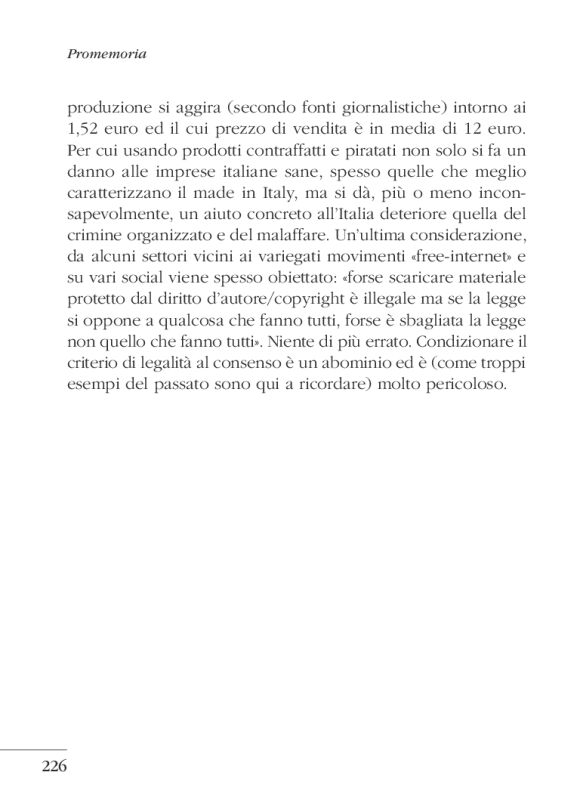 Promemoria

produzione si aggira (secondo fonti giornalistiche) intorno ai 1,52 euro ed il cui prezzo di vendita è in media di 12 euro. Per cui usando prodotti contraffatti e piratati non solo si fa un danno alle imprese italiane sane, spesso quelle che meglio caratterizzano il made in Italy, ma si dà, più o meno inconsapevolmente, un aiuto concreto all'Italia deteriore quella del crimine organizzato e del malaffare. Un'ultima considerazione, da alcuni settori vicini ai variegati movimenti «free-internet» e su vari social viene spesso obiettato: «forse scaricare materiale protetto dal diritto d'autore/copyright è illegale ma se la legge si oppone a qualcosa che fanno tutti, forse è sbagliata la legge non quello che fanno tutti». Niente di più errato. Condizionare il criterio di legalità al consenso è un abominio ed è (come troppi esempi del passato sono qui a ricordare) molto pericoloso.

226